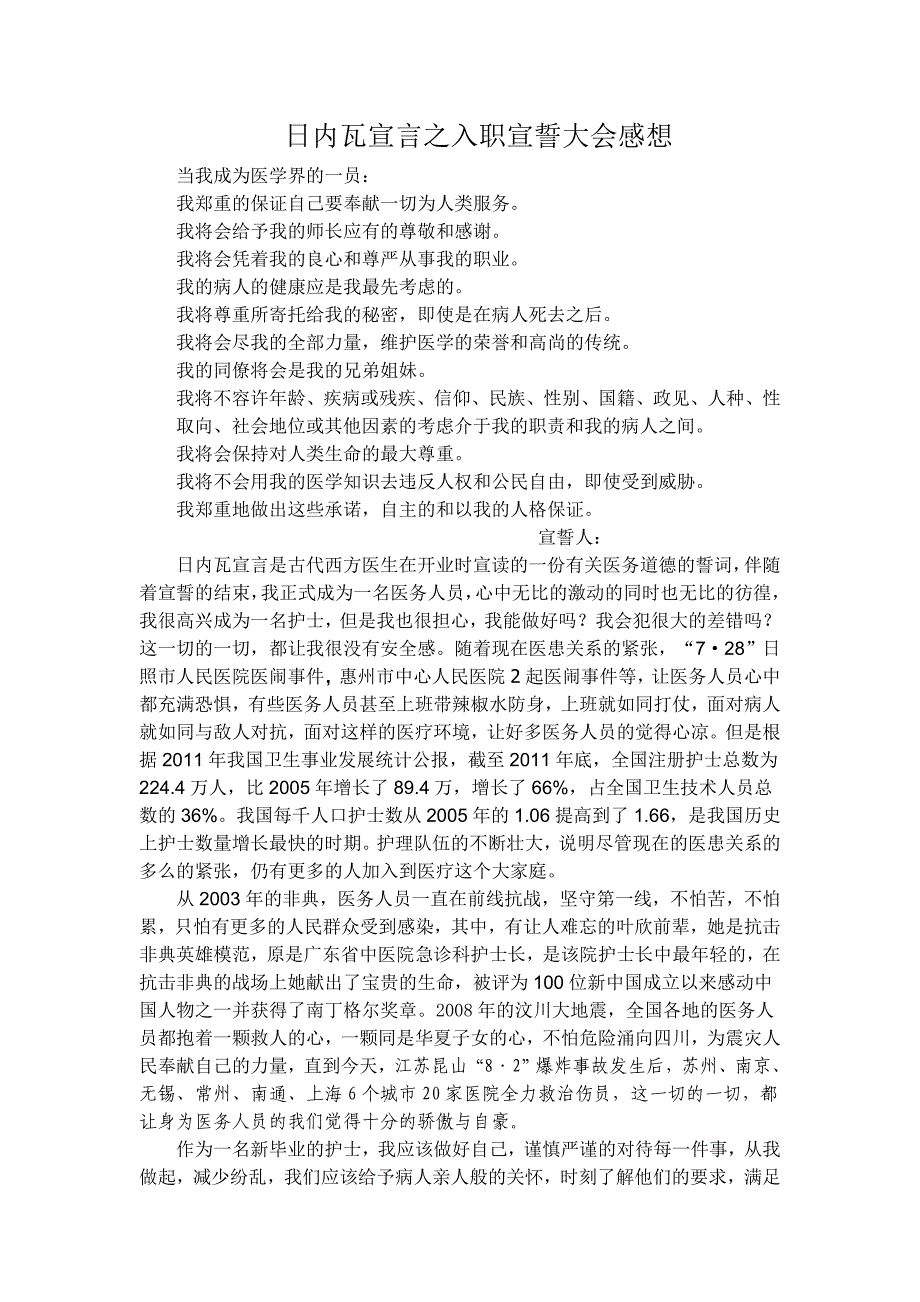 日内瓦宣言之入职宣誓大会感想

当我成为医学界的一员：

我郑重的保证自己要奉献一切为人类服务。

我将会给予我的师长应有的尊敬和感谢。

我将会凭着我的良心和尊严从事我的职业。

我的病人的健康应是我最先考虑的。

我将尊重所寄托给我的秘密，即使是在病人死去之后。

我将会尽我的全部力量，维护医学的荣誉和高尚的传统。

我的同僚将会是我的兄弟姐妹。

我将不容许年龄、疾病或残疾、信仰、民族、性别、国籍、政见、人种、性取向、社会地位或其他因素的考虑介于我的职责和我的病人之间。

我将会保持对人类生命的最大尊重。

我将不会用我的医学知识去违反人权和公民自由，即使受到威胁。

我郑重地做出这些承诺，自主的和以我的人格保证。

宣誓人：

日内瓦宣言是古代西方医生在开业时宣读的一份有关医务道德的誓词，伴随着宣誓的结束，我正式成为一名医务人员，心中无比的激动的同时也无比的彷徨，我很高兴成为一名护士，但是我也很担心，我能做好吗？我会犯很大的差错吗？这一切的一切，都让我很没有安全感。随着现在医患关系的紧张，“7·28”日照市人民医院医闹事件，惠州市中心人民医院2起医闹事件等，让医务人员心中都充满恐惧，有些医务人员甚至上班带辣椒水防身，上班就如同打仗，面对病人就如同与敌人对抗，面对这样的医疗环境，让好多医务人员的觉得心凉。但是根据2011年我国卫生事业发展统计公报，截至2011年底，全国注册护士总数为224.4万人，比2005年增长了89.4万，增长了66%，占全国卫生技术人员总数的36%。我国每千人口护士数从2005年的1.06提高到了1.66，是我国历史上护士数量增长最快的时期。护理队伍的不断壮大，说明尽管现在的医患关系的多么的紧张，仍有更多的人加入到医疗这个大家庭。

从2003年的非典，医务人员一直在前线抗战，坚守第一线，不怕苦，不怕累，只怕有更多的人民群众受到感染，其中，有让人难忘的叶欣前辈，她是抗击非典英雄模范，原是广东省中医院急诊科护士长，是该院护士长中最年轻的，在抗击非典的战场上她献出了宝贵的生命，被评为100位新中国成立以来感动中国人物之一并获得了南丁格尔奖章。2008年的汶川大地震，全国各地的医务人员都抱着一颗救人的心，一颗同是华夏子女的心，不怕危险涌向四川，为震灾人民奉献自己的力量，直到今天，江苏昆山“8·2”爆炸事故发生后，苏州、南京、无锡、常州、南通、上海6个城市20家医院全力救治伤员，这一切的一切，都让身为医务人员的我们觉得十分的骄傲与自豪。

作为一名新毕业的护士，我应该做好自己，谨慎严谨的对待每一件事，从我做起，减少纷乱，我们应该给予病人亲人般的关怀，时刻了解他们的要求，满足